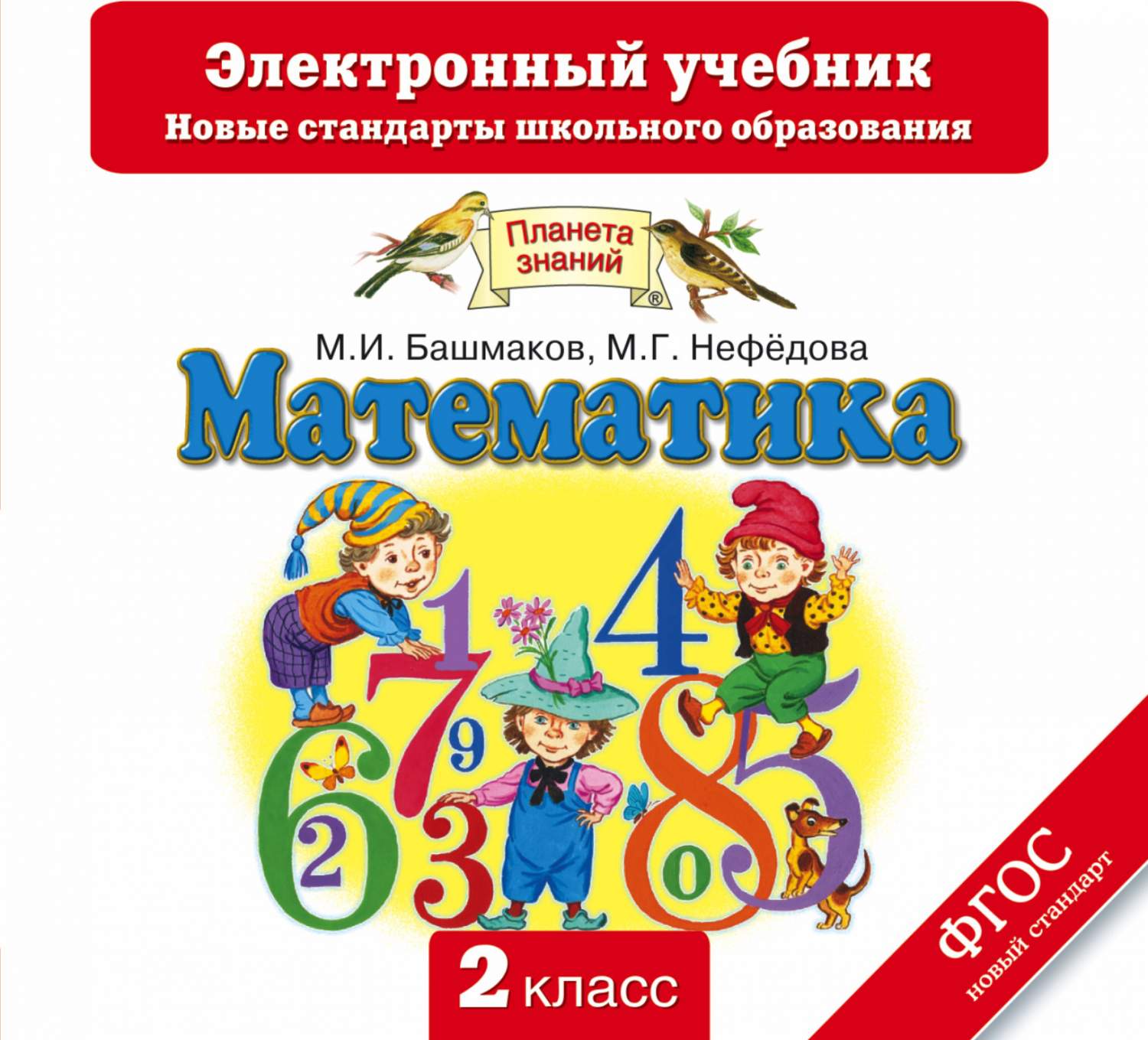 Электронный учебник
Новые стандарты школьного образования

Планета знаний ®

М.И. Башмаков, М.Г. Нефёдова
Математика

1 4 7 9 6 2 3 8 0 5

2 класс

ФГОС
новый стандарт